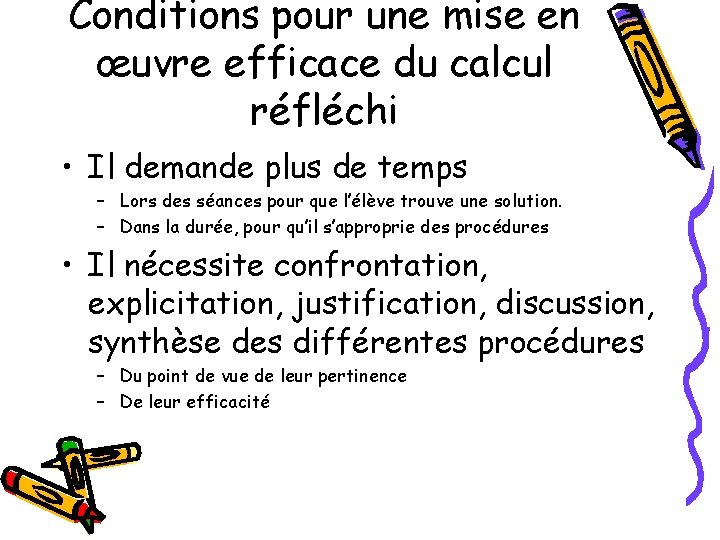 Conditions pour une mise en œuvre efficace du calcul réfléchi

• Il demande plus de temps
- Lors des séances pour que l'élève trouve une solution.
- Dans la durée, pour qu'il s'approprie des procédures

• Il nécessite confrontation, explicitation, justification, discussion, synthèse des différentes procédures
- Du point de vue de leur pertinence
- De leur efficacité